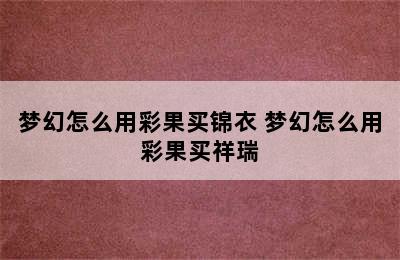 梦幻怎么用彩果买锦衣 梦幻怎么用彩果买祥瑞